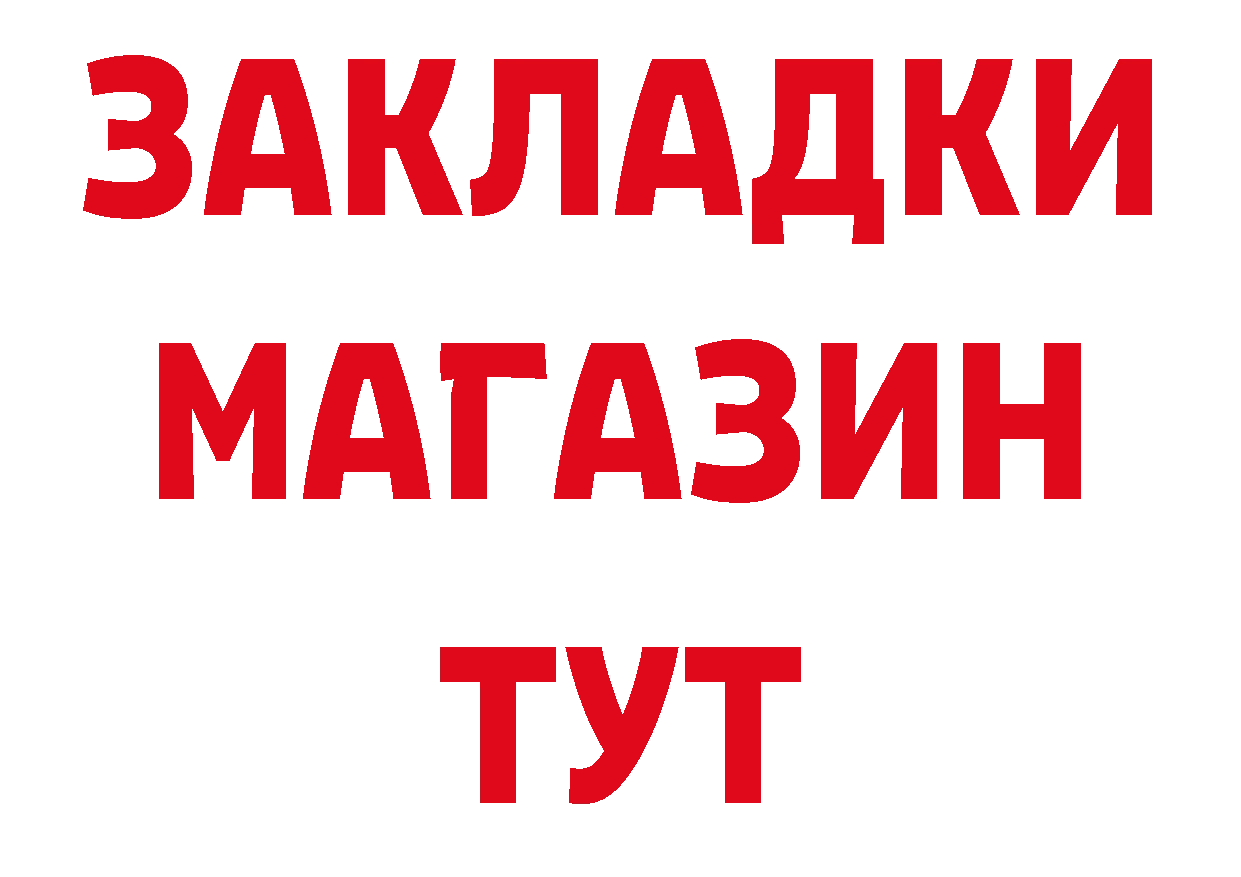 ЗАКЛАДКИ
МАГАЗИН
ТУТ